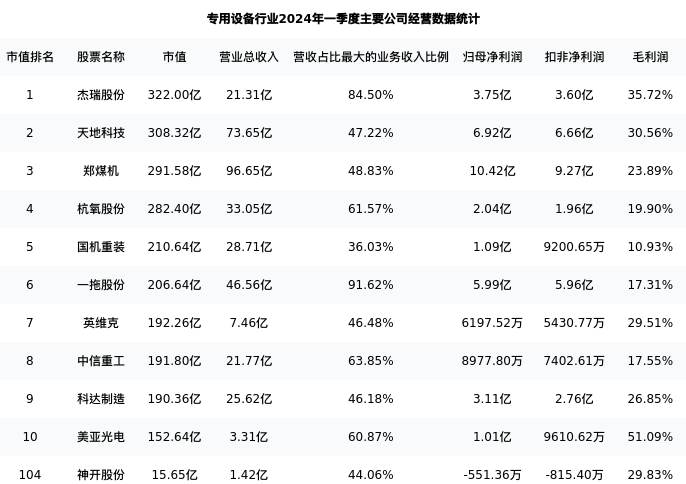 专用设备行业2024年一季度主要公司经营数据统计

| 市值排名 | 股票名称 | 市值 | 营业总收入 | 营收占比最大的业务收入比例 | 归母净利润 | 扣非净利润 | 毛利润 |
|---|---|---|---|---|---|---|---|
| 1 | 杰瑞股份 | 322.00亿 | 21.31亿 | 84.50% | 3.75亿 | 3.60亿 | 35.72% |
| 2 | 天地科技 | 308.32亿 | 73.65亿 | 47.22% | 6.92亿 | 6.66亿 | 30.56% |
| 3 | 郑煤机 | 291.58亿 | 96.65亿 | 48.83% | 10.42亿 | 9.27亿 | 23.89% |
| 4 | 杭氧股份 | 282.40亿 | 33.05亿 | 61.57% | 2.04亿 | 1.96亿 | 19.90% |
| 5 | 国机重装 | 210.64亿 | 28.71亿 | 36.03% | 1.09亿 | 9200.65万 | 10.93% |
| 6 | 一拖股份 | 206.64亿 | 46.56亿 | 91.62% | 5.99亿 | 5.96亿 | 17.31% |
| 7 | 英维克 | 192.26亿 | 7.46亿 | 46.48% | 6197.52万 | 5430.77万 | 29.51% |
| 8 | 中信重工 | 191.80亿 | 21.77亿 | 63.85% | 8977.80万 | 7402.61万 | 17.55% |
| 9 | 科达制造 | 190.36亿 | 25.62亿 | 46.18% | 3.11亿 | 2.76亿 | 26.85% |
| 10 | 美亚光电 | 152.64亿 | 3.31亿 | 60.87% | 1.01亿 | 9610.62万 | 51.09% |
| 104 | 神开股份 | 15.65亿 | 1.42亿 | 44.06% | -551.36万 | -815.40万 | 29.83% |